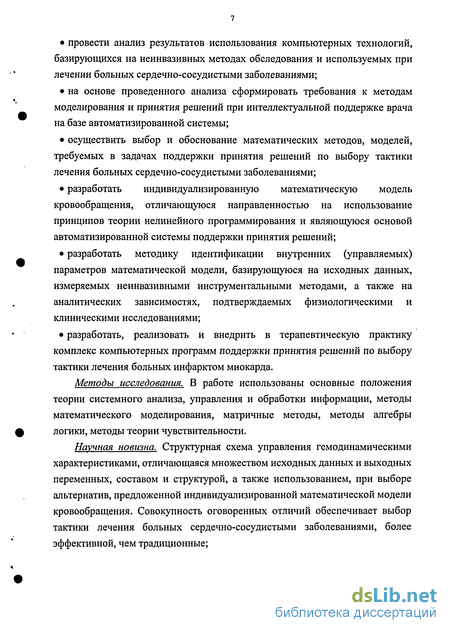 7

• провести анализ результатов использования компьютерных технологий, базирующихся на неинвазивных методах обследования и используемых при лечении больных сердечно-сосудистыми заболеваниями;

• на основе проведенного анализа сформировать требования к методам моделирования и принятия решений при интеллектуальной поддержке врача на базе автоматизированной системы;

• осуществить выбор и обоснование математических методов, моделей, требуемых в задачах поддержки принятия решений по выбору тактики лечения больных сердечно-сосудистыми заболеваниями;

• разработать индивидуализированную математическую модель кровообращения, отличающуюся направленностью на использование принципов теории нелинейного программирования и являющуюся основой автоматизированной системы поддержки принятия решений;

• разработать методику идентификации внутренних (управляемых) параметров математической модели, базирующуюся на исходных данных, измеряемых неинвазивными инструментальными методами, а также на аналитических зависимостях, подтверждаемых физиологическими и клиническими исследованиями;

• разработать, реализовать и внедрить в терапевтическую практику комплекс компьютерных программ поддержки принятия решений по выбору тактики лечения больных инфарктом миокарда.

Методы исследования. В работе использованы основные положения теории системного анализа, управления и обработки информации, методы математического моделирования, матричные методы, методы алгебры логики, методы теории чувствительности.

Научная новизна. Структурная схема управления гемодинамическими характеристиками, отличающаяся множеством исходных данных и выходных переменных, составом и структурой, а также использованием, при выборе альтернатив, предложенной индивидуализированной математической модели кровообращения. Совокупность оговоренных отличий обеспечивает выбор тактики лечения больных сердечно-сосудистыми заболеваниями, более эффективной, чем традиционные;

dsLib.net
библиотека диссертаций